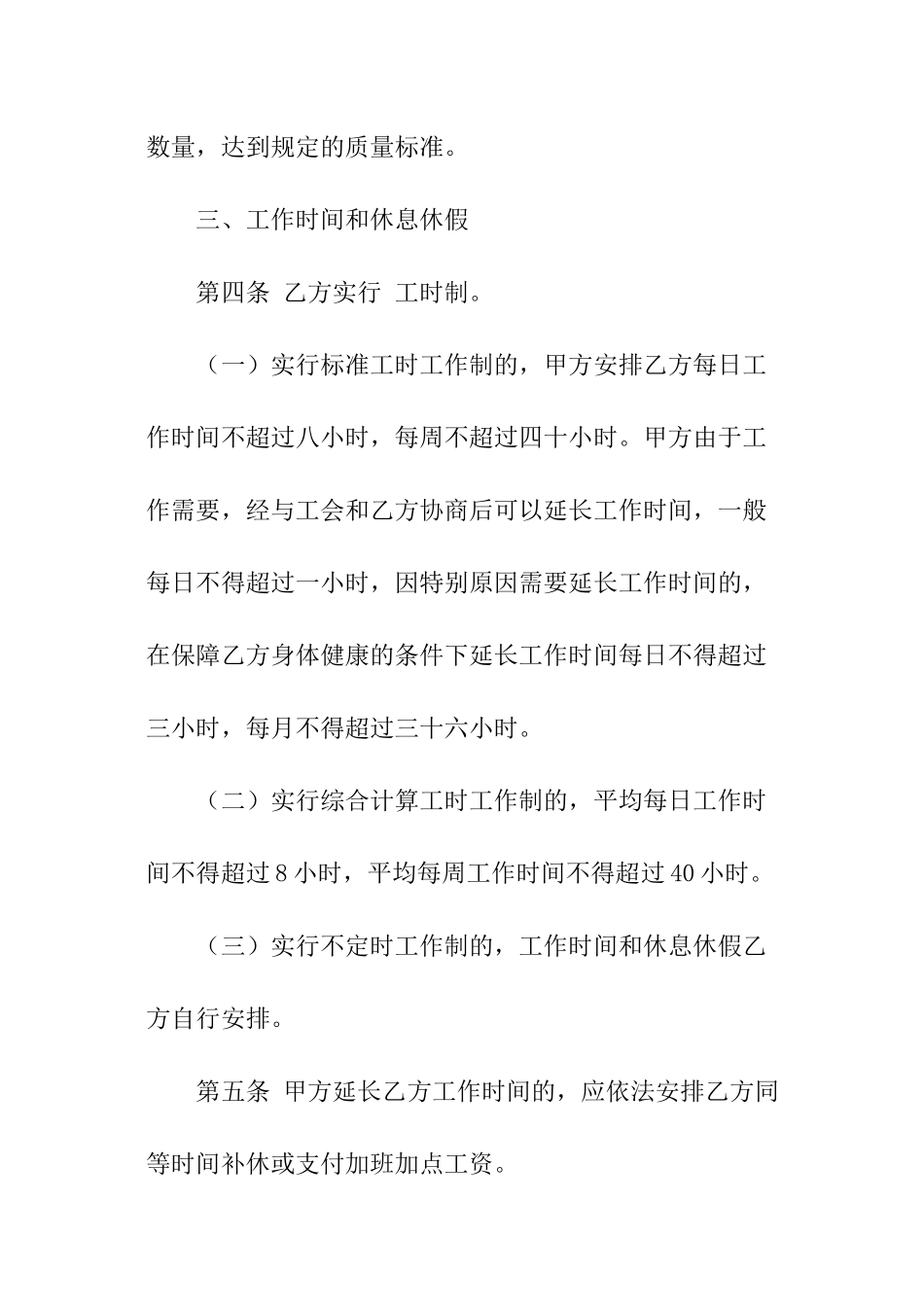 数量，达到规定的质量标准。

三、工作时间和休息休假

第四条 乙方实行 工时制。

（一）实行标准工时工作制的，甲方安排乙方每日工作时间不超过八小时，每周不超过四十小时。甲方由于工作需要，经与工会和乙方协商后可以延长工作时间，一般每日不得超过一小时，因特别原因需要延长工作时间的，在保障乙方身体健康的条件下延长工作时间每日不得超过三小时，每月不得超过三十六小时。

（二）实行综合计算工时工作制的，平均每日工作时间不得超过 8 小时，平均每周工作时间不得超过 40 小时。

（三）实行不定时工作制的，工作时间和休息休假乙方自行安排。

第五条 甲方延长乙方工作时间的，应依法安排乙方同等时间补休或支付加班加点工资。